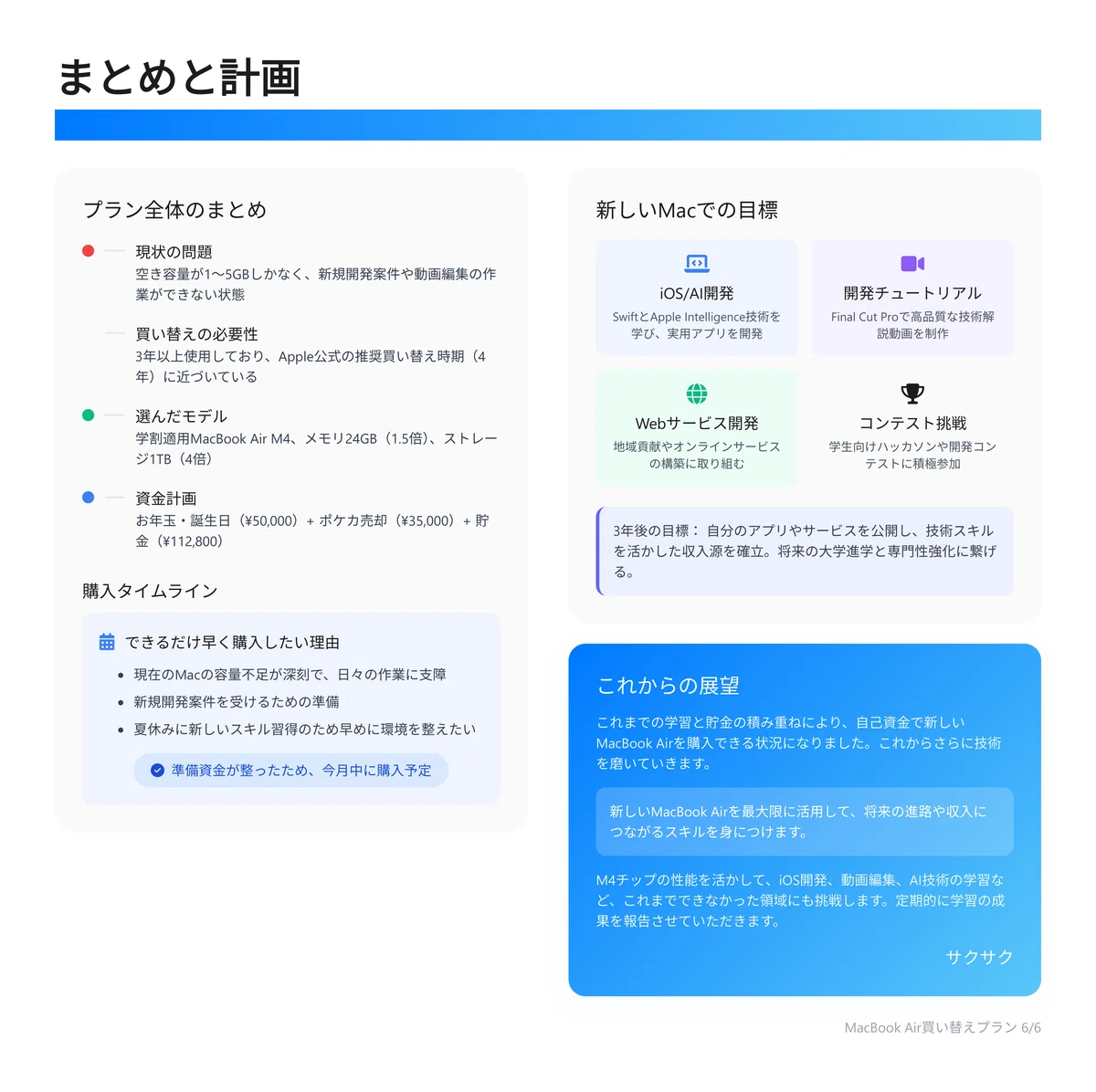 まとめと計画

プラン全体のまとめ

現状の問題
空き容量が1〜5GBしかなく、新規開発案件や動画編集の作業ができない状態

買い替えの必要性
3年以上使用しており、Apple公式の推奨買い替え時期（4年）に近づいている

選んだモデル
学割適用MacBook Air M4、メモリ24GB（1.5倍）、ストレージ1TB（4倍）

資金計画
お年玉・誕生日（¥50,000）+ ポケカ売却（¥35,000）+ 貯金（¥112,800）

購入タイムライン

できるだけ早く購入したい理由
• 現在のMacの容量不足が深刻で、日々の作業に支障
• 新規開発案件を受けるための準備
• 夏休みに新しいスキル習得のため早めに環境を整えたい

準備資金が整ったため、今月中に購入予定

新しいMacでの目標

iOS/AI開発
SwiftとApple Intelligence技術を学び、実用アプリを開発

開発チュートリアル
Final Cut Proで高品質な技術解説動画を制作

Webサービス開発
地域貢献やオンラインサービスの構築に取り組む

コンテスト挑戦
学生向けハッカソンや開発コンテストに積極参加

3年後の目標：自分のアプリやサービスを公開し、技術スキルを活かした収入源を確立。将来の大学進学と専門性強化に繋げる。

これからの展望

これまでの学習と貯金の積み重ねにより、自己資金で新しいMacBook Airを購入できる状況になりました。これからさらに技術を磨いていきます。

新しいMacBook Airを最大限に活用して、将来の進路や収入につながるスキルを身につけます。

M4チップの性能を活かして、iOS開発、動画編集、AI技術の学習など、これまでできなかった領域にも挑戦します。定期的に学習の成果を報告させていただきます。

サクサク

MacBook Air買い替えプラン 6/6